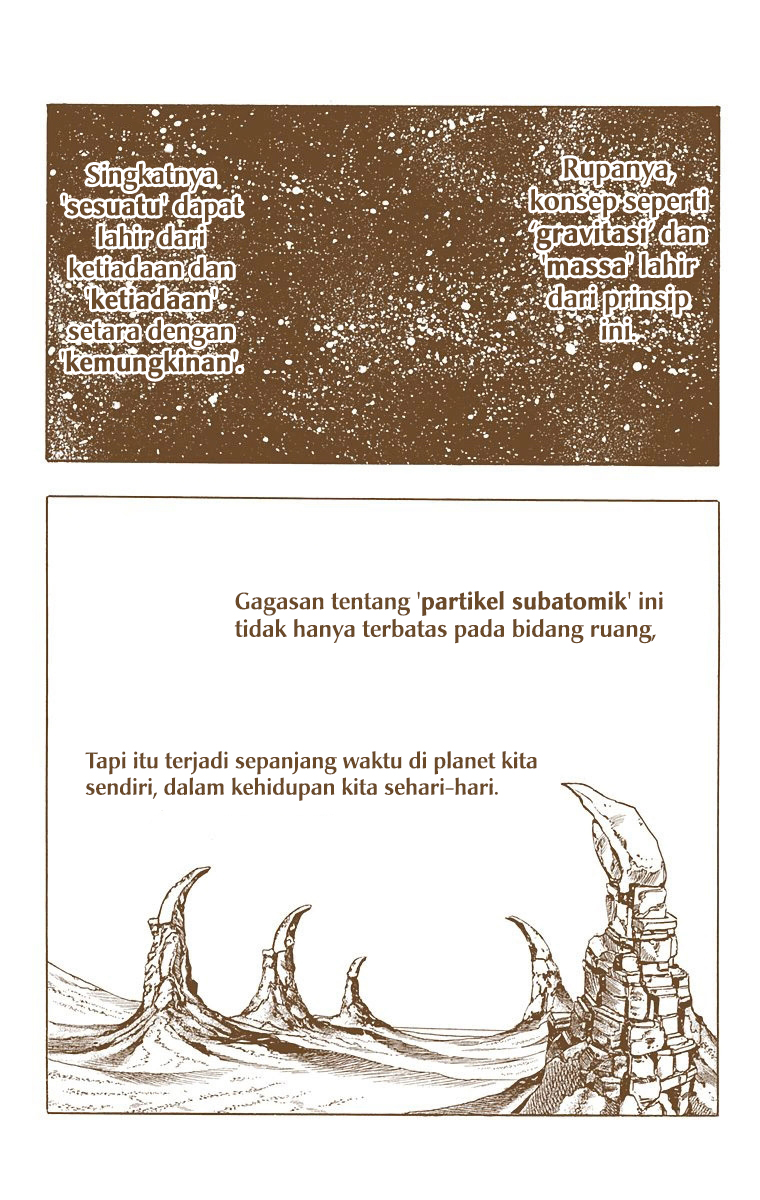 Singkatnya 'sesuatu' dapat lahir dari ketiadaan dan 'ketiadaan' setara dengan 'kemungkinan'.

Rupanya, konsep seperti 'gravitasi' dan 'massa' lahir dari prinsip ini.

Gagasan tentang 'partikel subatomik' ini tidak hanya terbatas pada bidang ruang,

Tapi itu terjadi sepanjang waktu di planet kita sendiri, dalam kehidupan kita sehari-hari.